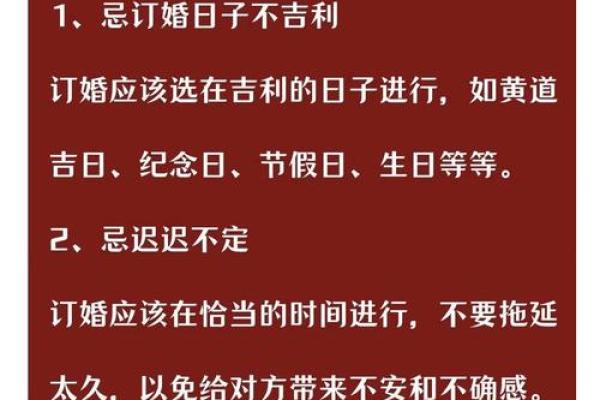 1、忌订婚日子不吉利

订婚应该选在吉利的日子进行，如黄道吉日、纪念日、节假日、生日等等。

2、忌迟迟不定

订婚应该在恰当的时间进行，不要拖延太久，以免给对方带来不安和不确感。